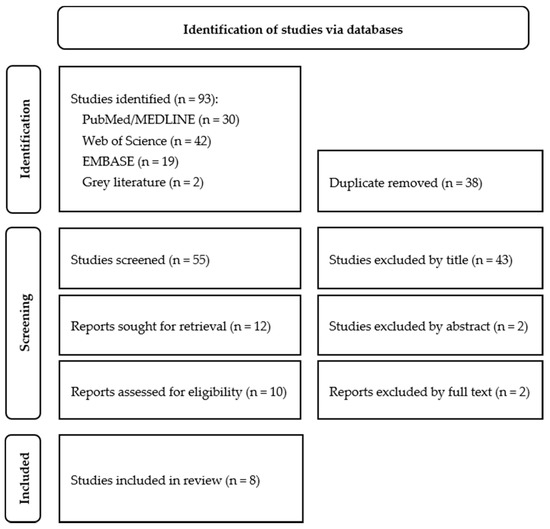 Identification of studies via databases

Identification

Studies identified (n = 93):
PubMed/MEDLINE (n = 30)
Web of Science (n = 42)
EMBASE (n = 19)
Grey literature (n = 2)

Duplicate removed (n = 38)

Screening

Studies screened (n = 55)

Studies excluded by title (n = 43)

Reports sought for retrieval (n = 12)

Studies excluded by abstract (n = 2)

Reports assessed for eligibility (n = 10)

Reports excluded by full text (n = 2)

Included

Studies included in review (n = 8)